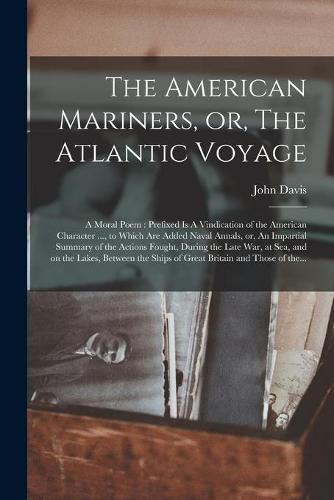 The American Mariners, or, The Atlantic Voyage

John Davis

A Moral Poem : Prefixed Is A Vindication of the American Character ..., to Which Are Added Naval Annals, or, An Impartial Summary of the Actions Fought, During the Late War, at Sea, and on the Lakes, Between the Ships of Great Britain and Those of the...